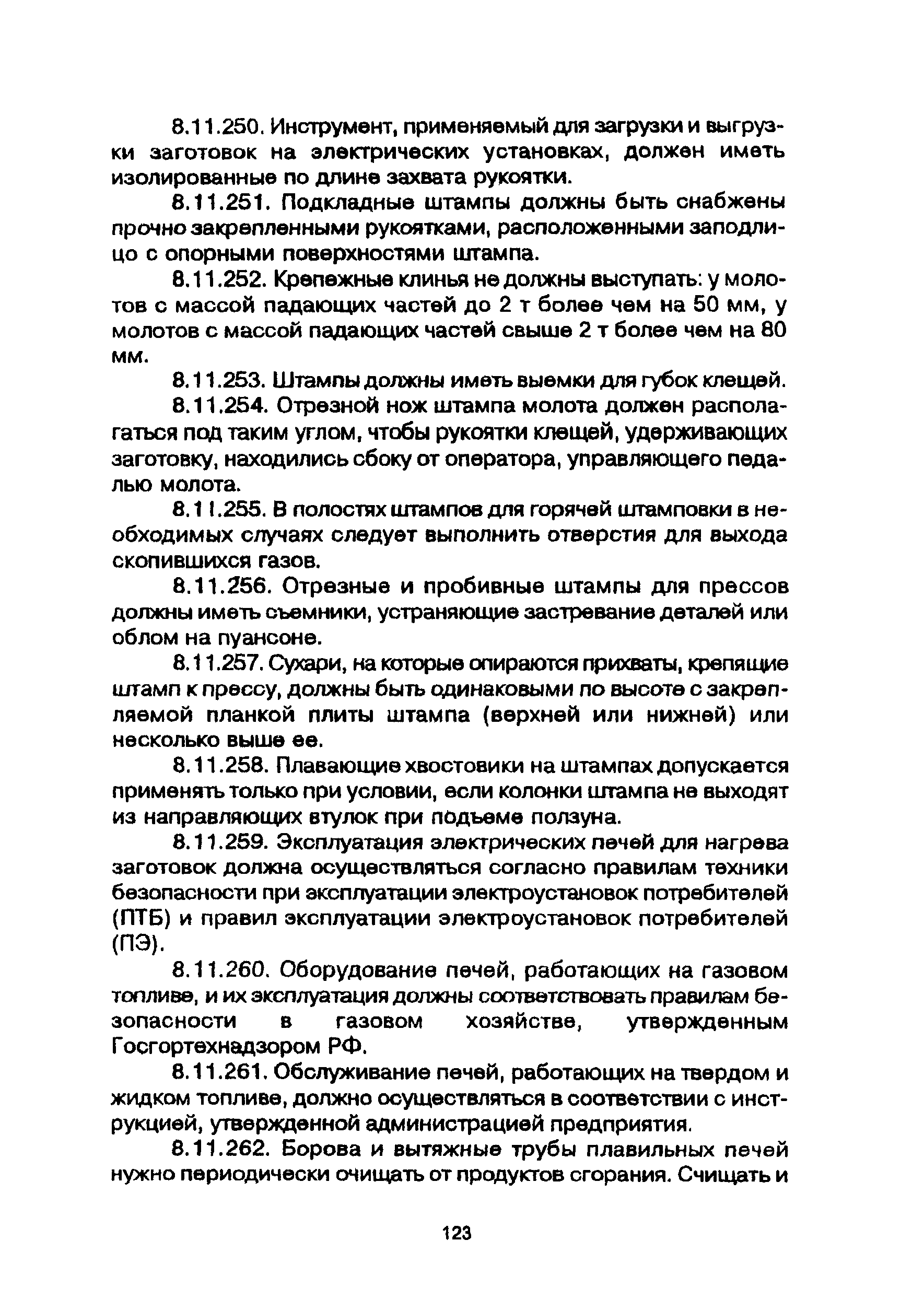 8.11.250. Инструмент, применяемый для загрузки и выгрузки заготовок на электрических установках, должен иметь изолированные по длине захвата рукоятки.

8.11.251. Подкладные штампы должны быть снабжены прочно закрепленными рукоятками, расположенными заподлицо с опорными поверхностями штампа.

8.11.252. Крепежные клинья не должны выступать: у молотов с массой падающих частей до 2 т более чем на 50 мм, у молотов с массой падающих частей свыше 2 т более чем на 80 мм.

8.11.253. Штампы должны иметь выемки для губок клещей.

8.11.254. Отрезной нож штампа молота должен располагаться под таким углом, чтобы рукоятки клещей, удерживающих заготовку, находились сбоку от оператора, управляющего педалью молота.

8.11.255. В полостях штампов для горячей штамповки в необходимых случаях следует выполнить отверстия для выхода скопившихся газов.

8.11.256. Отрезные и пробивные штампы для прессов должны иметь съемники, устраняющие застревание деталей или облом на пуансоне.

8.11.257. Сухари, на которые опираются прихваты, крепящие штамп к прессу, должны быть одинаковыми по высоте с закрепляемой планкой плиты штампа (верхней или нижней) или несколько выше ее.

8.11.258. Плавающие хвостовики на штампах допускается применять только при условии, если колонки штампа не выходят из направляющих втулок при подъеме ползуна.

8.11.259. Эксплуатация электрических печей для нагрева заготовок должна осуществляться согласно правилам техники безопасности при эксплуатации электроустановок потребителей (ПТБ) и правил эксплуатации электроустановок потребителей (ПЭ).

8.11.260. Оборудование печей, работающих на газовом топливе, и их эксплуатация должны соответствовать правилам безопасности в газовом хозяйстве, утвержденным Госгортехнадзором РФ.

8.11.261. Обслуживание печей, работающих на твердом и жидком топливе, должно осуществляться в соответствии с инструкцией, утвержденной администрацией предприятия.

8.11.262. Борова и вытяжные трубы плавильных печей нужно периодически очищать от продуктов сгорания. Счищать и

123